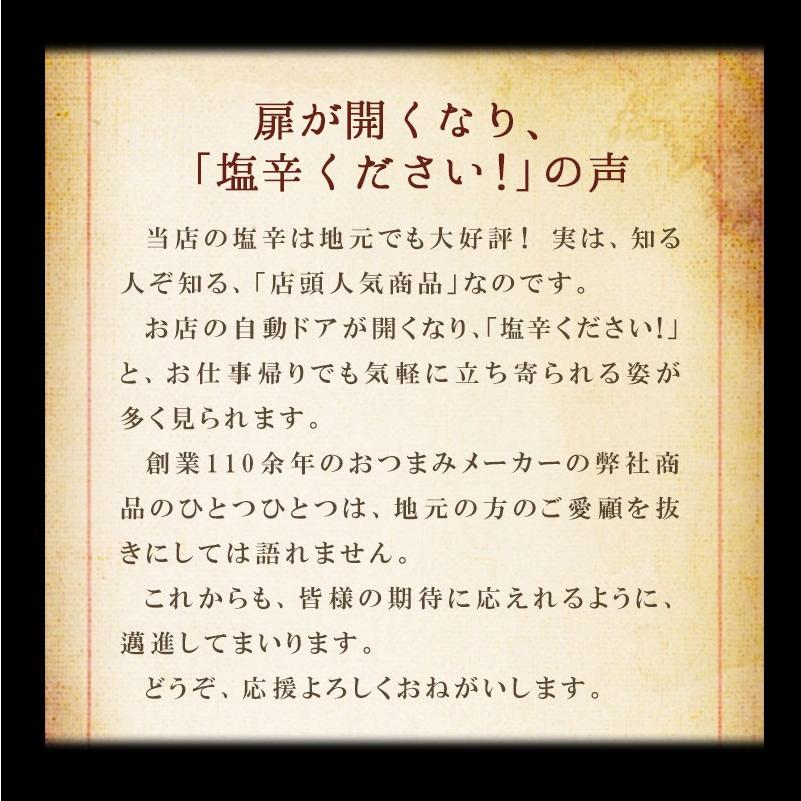 扉が開くなり、
「塩辛ください!」の声

当店の塩辛は地元でも大好評! 実は、知る人ぞ知る、「店頭人気商品」なのです。

お店の自動ドアが開くなり、「塩辛ください!」と、お仕事帰りでも気軽に立ち寄られる姿が多く見られます。

創業110余年のおつまみメーカーの弊社商品のひとつひとつは、地元の方のご愛顧を抜きにしては語れません。

これからも、皆様の期待に応えれるように、邁進してまいります。

どうぞ、応援よろしくおねがいします。